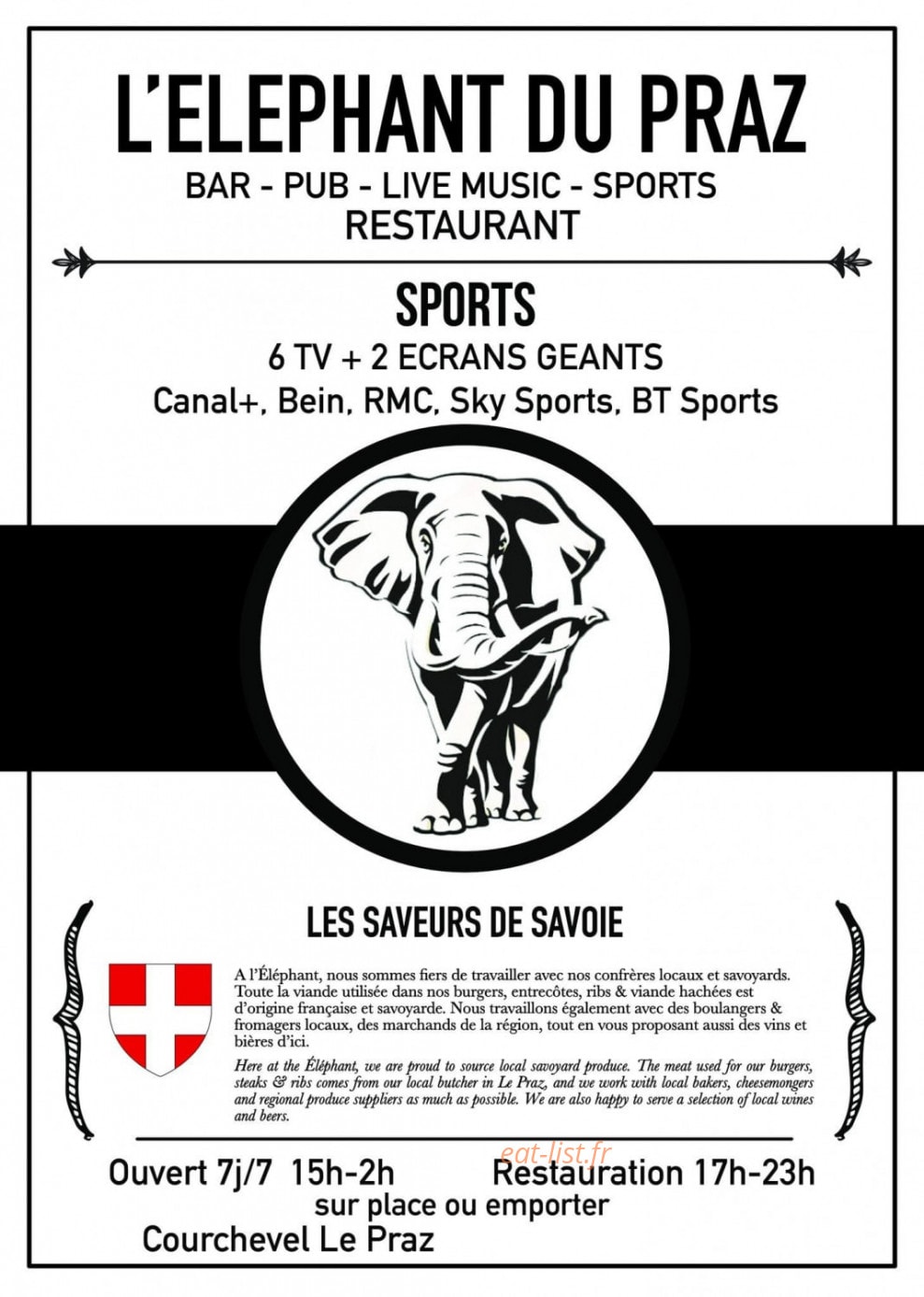 L'ELEPHANT DU PRAZ

BAR - PUB - LIVE MUSIC - SPORTS
RESTAURANT

SPORTS

6 TV + 2 ECRANS GEANTS
Canal+, Bein, RMC, Sky Sports, BT Sports

LES SAVEURS DE SAVOIE

A l'Éléphant, nous sommes fiers de travailler avec nos confrères locaux et savoyards. Toute la viande utilisée dans nos burgers, entrecôtes, ribs & viande hachées est d'origine française et savoyarde. Nous travaillons également avec des boulangers & fromagers locaux, des marchands de la région, tout en vous proposant aussi des vins et bières d'ici.

Here at the Éléphant, we are proud to source local savoyard produce. The meat used for our burgers, steaks & ribs comes from our local butcher in Le Praz, and we work with local bakers, cheesemongers and regional produce suppliers as much as possible. We are also happy to serve a selection of local wines and beers.

eat-list.fr

Ouvert 7j/7 15h-2h Restauration 17h-23h
sur place ou emporter
Courchevel Le Praz